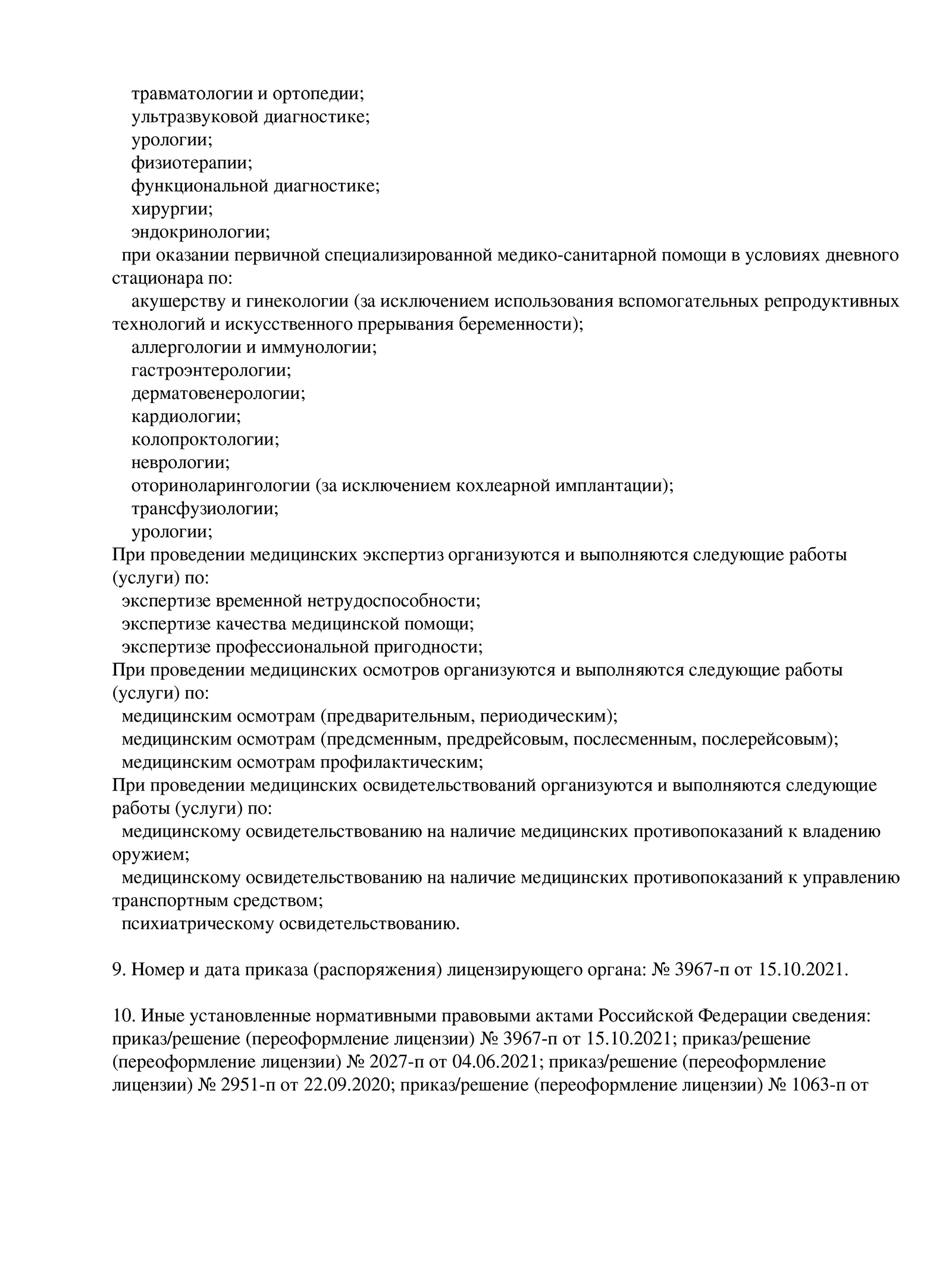 травматологии и ортопедии;
ультразвуковой диагностике;
урологии;
физиотерапии;
функциональной диагностике;
хирургии;
эндокринологии;
при оказании первичной специализированной медико-санитарной помощи в условиях дневного стационара по:
акушерству и гинекологии (за исключением использования вспомогательных репродуктивных технологий и искусственного прерывания беременности);
аллергологии и иммунологии;
гастроэнтерологии;
дерматовенерологии;
кардиологии;
колопроктологии;
неврологии;
оториноларингологии (за исключением кохлеарной имплантации);
трансфузиологии;
урологии;
При проведении медицинских экспертиз организуются и выполняются следующие работы (услуги) по:
экспертизе временной нетрудоспособности;
экспертизе качества медицинской помощи;
экспертизе профессиональной пригодности;
При проведении медицинских осмотров организуются и выполняются следующие работы (услуги) по:
медицинским осмотрам (предварительным, периодическим);
медицинским осмотрам (предсменным, предрейсовым, послесменным, послерейсовым);
медицинским осмотрам профилактическим;
При проведении медицинских освидетельствований организуются и выполняются следующие работы (услуги) по:
медицинскому освидетельствованию на наличие медицинских противопоказаний к владению оружием;
медицинскому освидетельствованию на наличие медицинских противопоказаний к управлению транспортным средством;
психиатрическому освидетельствованию.

9. Номер и дата приказа (распоряжения) лицензирующего органа: № 3967-п от 15.10.2021.

10. Иные установленные нормативными правовыми актами Российской Федерации сведения: приказ/решение (переоформление лицензии) № 3967-п от 15.10.2021; приказ/решение (переоформление лицензии) № 2027-п от 04.06.2021; приказ/решение (переоформление лицензии) № 2951-п от 22.09.2020; приказ/решение (переоформление лицензии) № 1063-п от